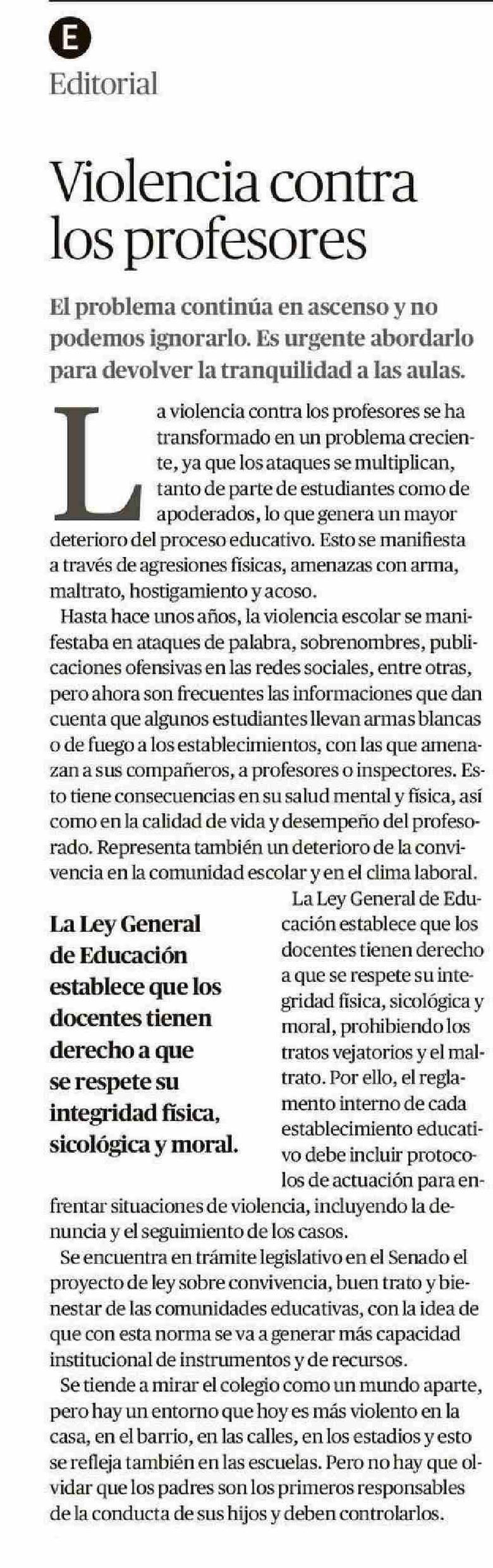 E
Editorial

Violencia contra los profesores

El problema continúa en ascenso y no podemos ignorarlo. Es urgente abordarlo para devolver la tranquilidad a las aulas.

La violencia contra los profesores se ha transformado en un problema creciente, ya que los ataques se multiplican, tanto de parte de estudiantes como de apoderados, lo que genera un mayor deterioro del proceso educativo. Esto se manifiesta a través de agresiones físicas, amenazas con arma, maltrato, hostigamiento y acoso.

Hasta hace unos años, la violencia escolar se manifestaba en ataques de palabra, sobrenombres, publicaciones ofensivas en las redes sociales, entre otras, pero ahora son frecuentes las informaciones que dan cuenta que algunos estudiantes llevan armas blancas o de fuego a los establecimientos, con las que amenazan a sus compañeros, a profesores o inspectores. Esto tiene consecuencias en su salud mental y física, así como en la calidad de vida y desempeño del profesorado. Representa también un deterioro de la convivencia en la comunidad escolar y en el clima laboral.

La Ley General de Educación establece que los docentes tienen derecho a que se respete su integridad física, sicológica y moral.

La Ley General de Educación establece que los docentes tienen derecho a que se respete su integridad física, sicológica y moral, prohibiendo los tratos vejatorios y el maltrato. Por ello, el reglamento interno de cada establecimiento educativo debe incluir protocolos de actuación para enfrentar situaciones de violencia, incluyendo la denuncia y el seguimiento de los casos.

Se encuentra en trámite legislativo en el Senado el proyecto de ley sobre convivencia, buen trato y bienestar de las comunidades educativas, con la idea de que con esta norma se va a generar más capacidad institucional de instrumentos y de recursos.

Se tiende a mirar el colegio como un mundo aparte, pero hay un entorno que hoy es más violento en la casa, en el barrio, en las calles, en los estadios y esto se refleja también en las escuelas. Pero no hay que olvidar que los padres son los primeros responsables de la conducta de sus hijos y deben controlarlos.